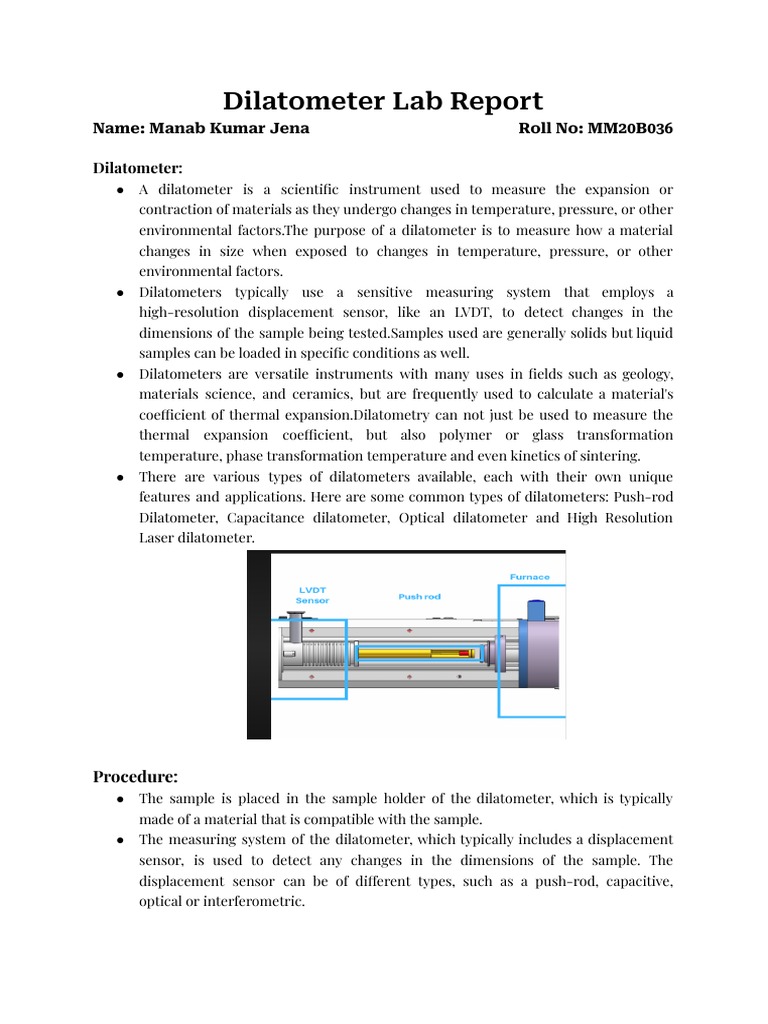 Dilatometer Lab Report

Name: Manab Kumar Jena

Roll No: MM20B036

Dilatometer:

● A dilatometer is a scientific instrument used to measure the expansion or contraction of materials as they undergo changes in temperature, pressure, or other environmental factors.The purpose of a dilatometer is to measure how a material changes in size when exposed to changes in temperature, pressure, or other environmental factors.

● Dilatometers typically use a sensitive measuring system that employs a high-resolution displacement sensor, like an LVDT, to detect changes in the dimensions of the sample being tested.Samples used are generally solids but liquid samples can be loaded in specific conditions as well.

● Dilatometers are versatile instruments with many uses in fields such as geology, materials science, and ceramics, but are frequently used to calculate a material's coefficient of thermal expansion.Dilatometry can not just be used to measure the thermal expansion coefficient, but also polymer or glass transformation temperature, phase transformation temperature and even kinetics of sintering.

● There are various types of dilatometers available, each with their own unique features and applications. Here are some common types of dilatometers: Push-rod Dilatometer, Capacitance dilatometer, Optical dilatometer and High Resolution Laser dilatometer.

LVDT Sensor

Push rod

Furnace

Procedure:

● The sample is placed in the sample holder of the dilatometer, which is typically made of a material that is compatible with the sample.

● The measuring system of the dilatometer, which typically includes a displacement sensor, is used to detect any changes in the dimensions of the sample. The displacement sensor can be of different types, such as a push-rod, capacitive, optical or interferometric.